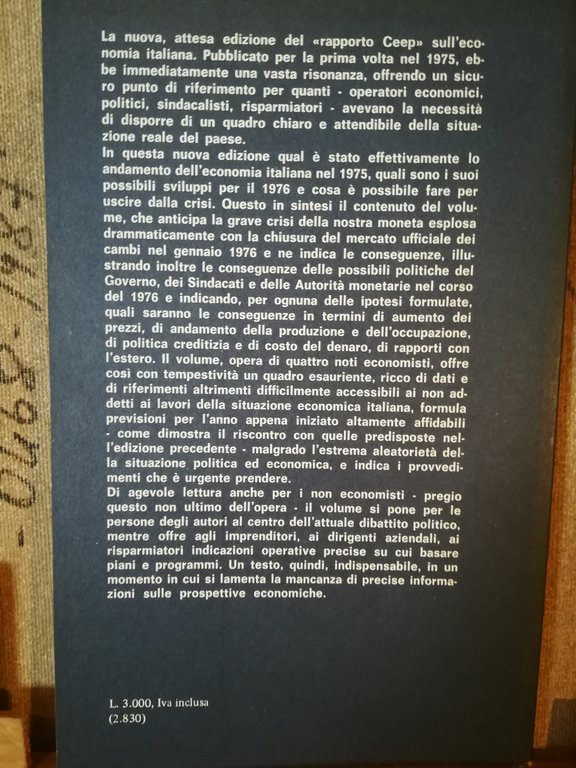 La nuova, attesa edizione del «rapporto Ceep» sull'economia italiana. Pubblicato per la prima volta nel 1975, ebbe immediatamente una vasta risonanza, offrendo un sicuro punto di riferimento per quanti - operatori economici, politici, sindacalisti, risparmiatori - avevano la necessità di disporre di un quadro chiaro e attendibile della situazione reale del paese.
In questa nuova edizione qual è stato effettivamente lo andamento dell'economia italiana nel 1975, quali sono i suoi possibili sviluppi per il 1976 e cosa è possibile fare per uscire dalla crisi. Questo in sintesi il contenuto del volume, che anticipa la grave crisi della nostra moneta esplosa drammaticamente con la chiusura del mercato ufficiale dei cambi nel gennaio 1976 e ne indica le conseguenze, illustrando inoltre le conseguenze delle possibili politiche del Governo, dei Sindacati e delle Autorità monetarie nel corso del 1976 e indicando, per ognuna delle ipotesi formulate, quali saranno le conseguenze in termini di aumento dei prezzi, di andamento della produzione e dell'occupazione, di politica creditizia e di costo del denaro, di rapporti con l'estero. Il volume, opera di quattro noti economisti, offre così con tempestività un quadro esauriente, ricco di dati e di riferimenti altrimenti difficilmente accessibili ai non addetti ai lavori della situazione economica italiana, formula previsioni per l'anno appena iniziato altamente affidabili - come dimostra il riscontro con quelle predisposte nell'edizione precedente - malgrado l'estrema aleatorietà della situazione politica ed economica, e indica i provvedimenti che è urgente prendere.
Di agevole lettura anche per i non economisti - pregio questo non ultimo dell'opera - il volume si pone per le persone degli autori al centro dell'attuale dibattito politico, mentre offre agli imprenditori, ai dirigenti aziendali, ai risparmiatori indicazioni operative precise su cui basare piani e programmi. Un testo, quindi, indispensabile, in un momento in cui si lamenta la mancanza di precise informazioni sulle prospettive economiche.

L. 3.000, Iva inclusa
(2.830)